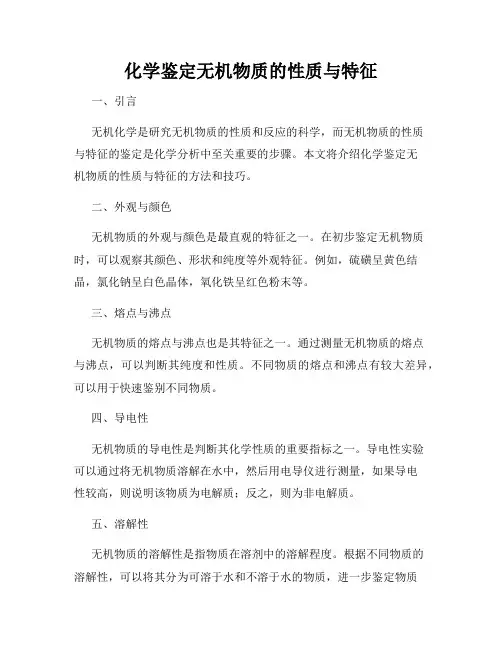 化学鉴定无机物质的性质与特征

一、引言

无机化学是研究无机物质的性质和反应的科学，而无机物质的性质与特征的鉴定是化学分析中至关重要的步骤。本文将介绍化学鉴定无机物质的性质与特征的方法和技巧。

二、外观与颜色

无机物质的外观与颜色是最直观的特征之一。在初步鉴定无机物质时，可以观察其颜色、形状和纯度等外观特征。例如，硫磺呈黄色结晶，氯化钠呈白色晶体，氧化铁呈红色粉末等。

三、熔点与沸点

无机物质的熔点与沸点也是其特征之一。通过测量无机物质的熔点与沸点，可以判断其纯度和性质。不同物质的熔点和沸点有较大差异，可以用于快速鉴别不同物质。

四、导电性

无机物质的导电性是判断其化学性质的重要指标之一。导电性实验可以通过将无机物质溶解在水中，然后用电导仪进行测量，如果导电性较高，则说明该物质为电解质；反之，则为非电解质。

五、溶解性

无机物质的溶解性是指物质在溶剂中的溶解程度。根据不同物质的溶解性，可以将其分为可溶于水和不溶于水的物质，进一步鉴定物质